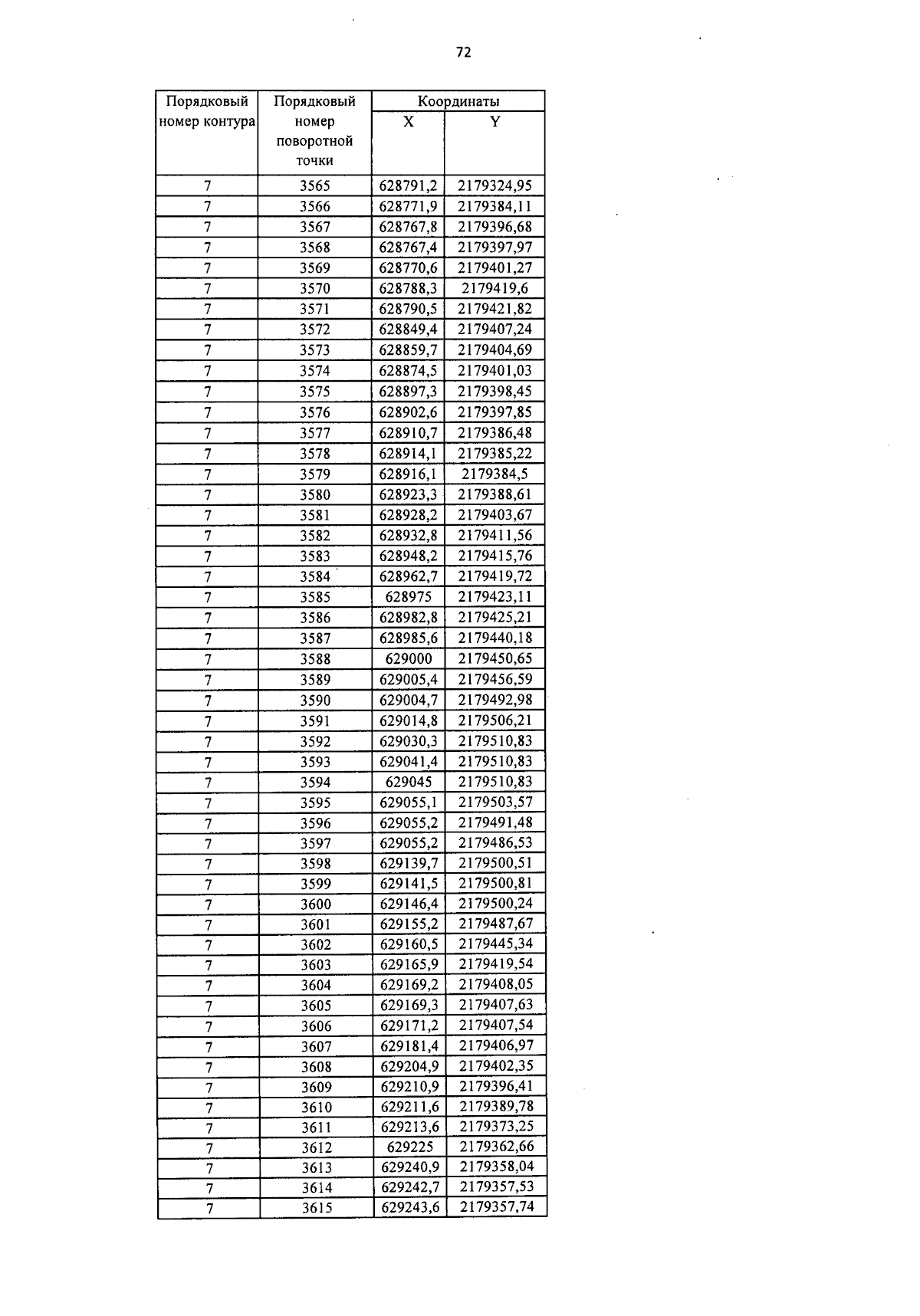 72

| Порядковый номер контура | Порядковый номер поворотной точки | Координаты X | Координаты Y |
|---|---|---|---|
| 7 | 3565 | 628791,2 | 2179324,95 |
| 7 | 3566 | 628771,9 | 2179384,11 |
| 7 | 3567 | 628767,8 | 2179396,68 |
| 7 | 3568 | 628767,4 | 2179397,97 |
| 7 | 3569 | 628770,6 | 2179401,27 |
| 7 | 3570 | 628788,3 | 2179419,6 |
| 7 | 3571 | 628790,5 | 2179421,82 |
| 7 | 3572 | 628849,4 | 2179407,24 |
| 7 | 3573 | 628859,7 | 2179404,69 |
| 7 | 3574 | 628874,5 | 2179401,03 |
| 7 | 3575 | 628897,3 | 2179398,45 |
| 7 | 3576 | 628902,6 | 2179397,85 |
| 7 | 3577 | 628910,7 | 2179386,48 |
| 7 | 3578 | 628914,1 | 2179385,22 |
| 7 | 3579 | 628916,1 | 2179384,5 |
| 7 | 3580 | 628923,3 | 2179388,61 |
| 7 | 3581 | 628928,2 | 2179403,67 |
| 7 | 3582 | 628932,8 | 2179411,56 |
| 7 | 3583 | 628948,2 | 2179415,76 |
| 7 | 3584 | 628962,7 | 2179419,72 |
| 7 | 3585 | 628975 | 2179423,11 |
| 7 | 3586 | 628982,8 | 2179425,21 |
| 7 | 3587 | 628985,6 | 2179440,18 |
| 7 | 3588 | 629000 | 2179450,65 |
| 7 | 3589 | 629005,4 | 2179456,59 |
| 7 | 3590 | 629004,7 | 2179492,98 |
| 7 | 3591 | 629014,8 | 2179506,21 |
| 7 | 3592 | 629030,3 | 2179510,83 |
| 7 | 3593 | 629041,4 | 2179510,83 |
| 7 | 3594 | 629045 | 2179510,83 |
| 7 | 3595 | 629055,1 | 2179503,57 |
| 7 | 3596 | 629055,2 | 2179491,48 |
| 7 | 3597 | 629055,2 | 2179486,53 |
| 7 | 3598 | 629139,7 | 2179500,51 |
| 7 | 3599 | 629141,5 | 2179500,81 |
| 7 | 3600 | 629146,4 | 2179500,24 |
| 7 | 3601 | 629155,2 | 2179487,67 |
| 7 | 3602 | 629160,5 | 2179445,34 |
| 7 | 3603 | 629165,9 | 2179419,54 |
| 7 | 3604 | 629169,2 | 2179408,05 |
| 7 | 3605 | 629169,3 | 2179407,63 |
| 7 | 3606 | 629171,2 | 2179407,54 |
| 7 | 3607 | 629181,4 | 2179406,97 |
| 7 | 3608 | 629204,9 | 2179402,35 |
| 7 | 3609 | 629210,9 | 2179396,41 |
| 7 | 3610 | 629211,6 | 2179389,78 |
| 7 | 3611 | 629213,6 | 2179373,25 |
| 7 | 3612 | 629225 | 2179362,66 |
| 7 | 3613 | 629240,9 | 2179358,04 |
| 7 | 3614 | 629242,7 | 2179357,53 |
| 7 | 3615 | 629243,6 | 2179357,74 |